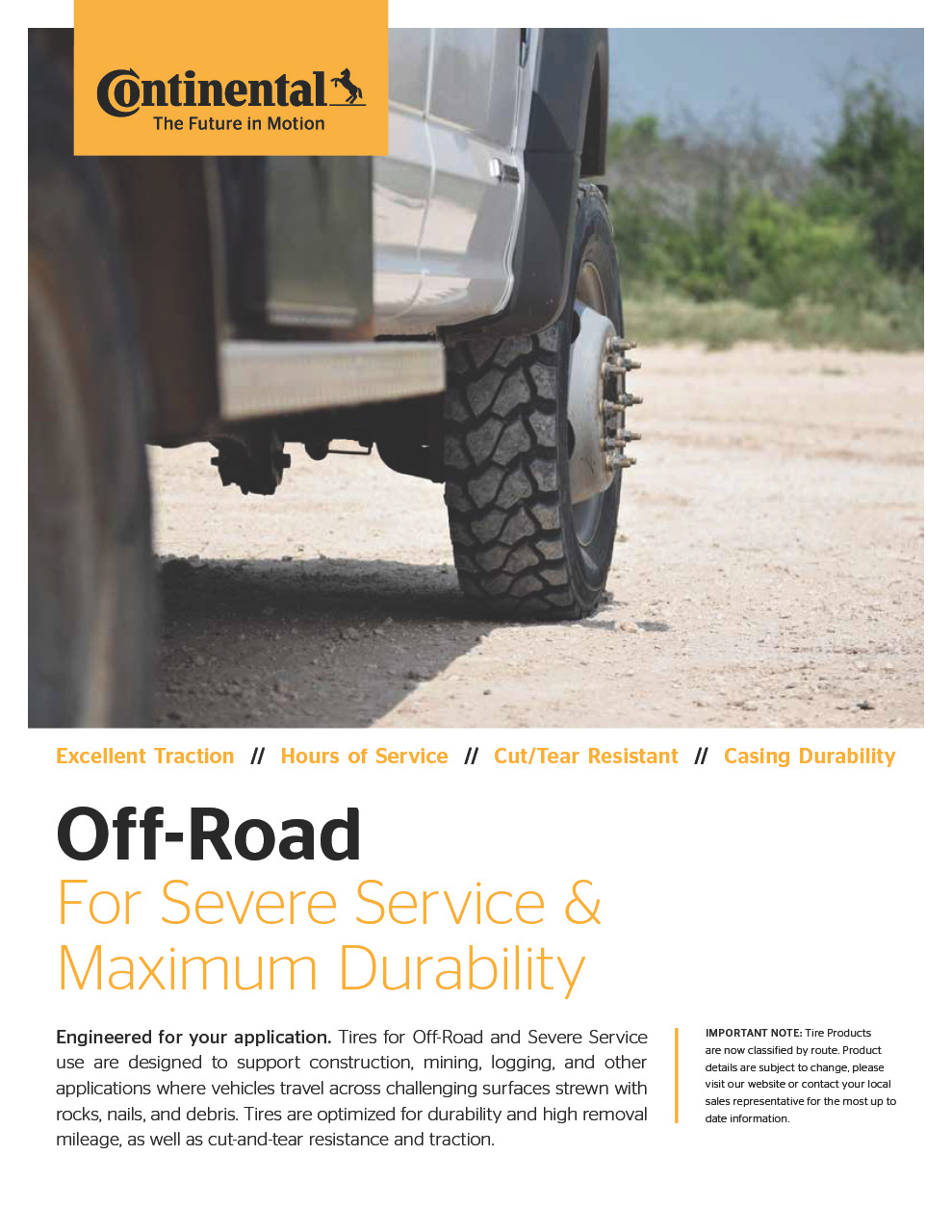 Continental
The Future in Motion

Excellent Traction // Hours of Service // Cut/Tear Resistant // Casing Durability

Off-Road

For Severe Service & Maximum Durability

Engineered for your application. Tires for Off-Road and Severe Service use are designed to support construction, mining, logging, and other applications where vehicles travel across challenging surfaces strewn with rocks, nails, and debris. Tires are optimized for durability and high removal mileage, as well as cut-and-tear resistance and traction.

IMPORTANT NOTE: Tire Products are now classified by route. Product details are subject to change, please visit our website or contact your local sales representative for the most up to date information.